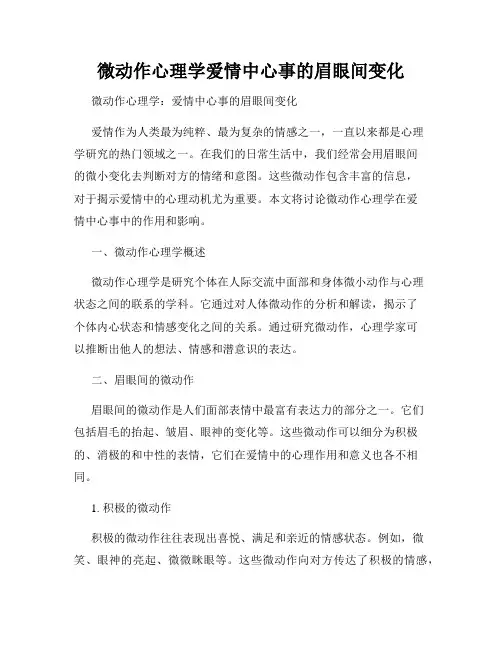 微动作心理学爱情中心事的眉眼间变化

微动作心理学：爱情中心事的眉眼间变化

爱情作为人类最为纯粹、最为复杂的情感之一，一直以来都是心理学研究的热门领域之一。在我们的日常生活中，我们经常会用眉眼间的微小变化去判断对方的情绪和意图。这些微动作包含丰富的信息，对于揭示爱情中的心理动机尤为重要。本文将讨论微动作心理学在爱情中心事中的作用和影响。

一、微动作心理学概述

微动作心理学是研究个体在人际交流中面部和身体微小动作与心理状态之间的联系的学科。它通过对人体微动作的分析和解读，揭示了个体内心状态和情感变化之间的关系。通过研究微动作，心理学家可以推断出他人的想法、情感和潜意识的表达。

二、眉眼间的微动作

眉眼间的微动作是人们面部表情中最富有表达力的部分之一。它们包括眉毛的抬起、皱眉、眼神的变化等。这些微动作可以细分为积极的、消极的和中性的表情，它们在爱情中的心理作用和意义也各不相同。

1. 积极的微动作

积极的微动作往往表现出喜悦、满足和亲近的情感状态。例如，微笑、眼神的亮起、微微眯眼等。这些微动作向对方传达了积极的情感，